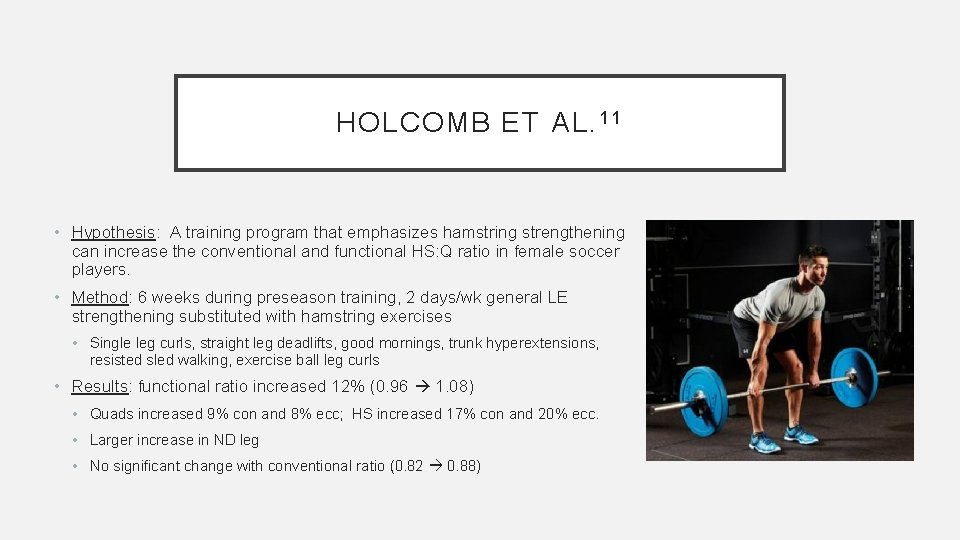 HOLCOMB ET AL.$^{11}$

• Hypothesis: A training program that emphasizes hamstring strengthening can increase the conventional and functional HS:Q ratio in female soccer players.

• Method: 6 weeks during preseason training, 2 days/wk general LE strengthening substituted with hamstring exercises

• Single leg curls, straight leg deadlifts, good mornings, trunk hyperextensions, resisted sled walking, exercise ball leg curls

• Results: functional ratio increased 12% (0.96 → 1.08)

• Quads increased 9% con and 8% ecc; HS increased 17% con and 20% ecc.

• Larger increase in ND leg

• No significant change with conventional ratio (0.82 → 0.88)